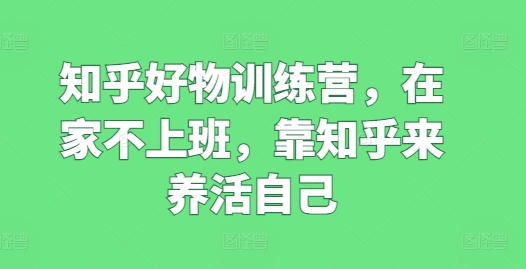 图怪兽 图怪兽 图怪兽

知乎好物训练营，在家不上班，靠知乎来养活自己

图怪兽 图怪兽 图怪兽